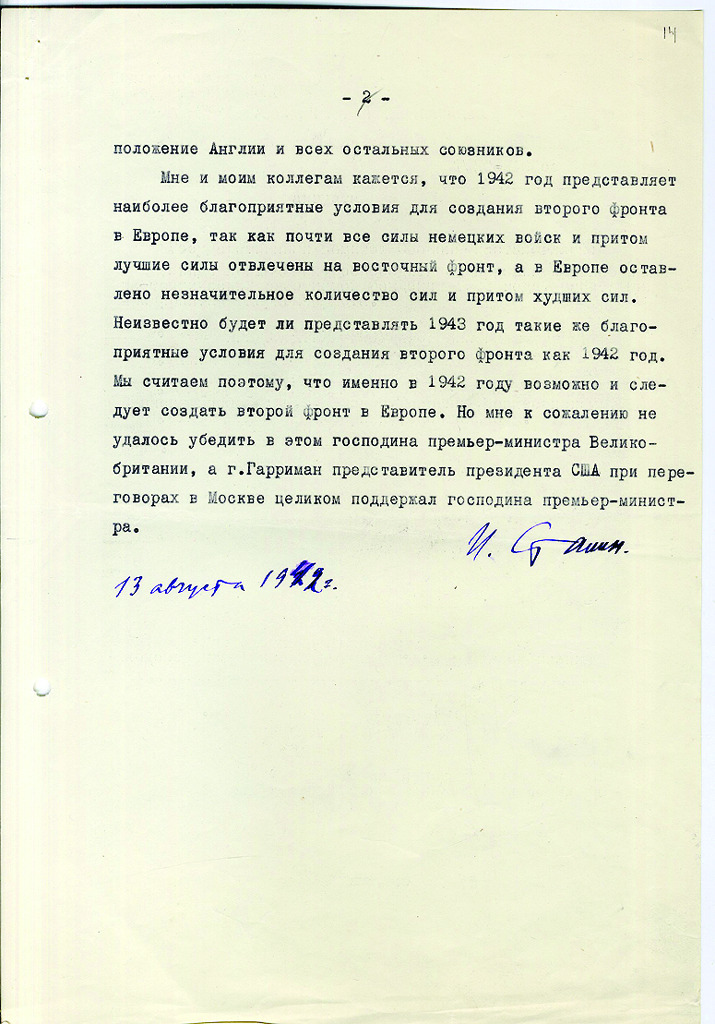 14

- 2 -

положение Англии и всех остальных союзников.

Мне и моим коллегам кажется, что 1942 год представляет наиболее благоприятные условия для создания второго фронта в Европе, так как почти все силы немецких войск и притом лучшие силы отвлечены на восточный фронт, а в Европе оставлено незначительное количество сил и притом худших сил. Неизвестно будет ли представлять 1943 год такие же благоприятные условия для создания второго фронта как 1942 год. Мы считаем поэтому, что именно в 1942 году возможно и следует создать второй фронт в Европе. Но мне к сожалению не удалось убедить в этом господина премьер-министра Великобритании, а г.Гарриман представитель президента США при переговорах в Москве целиком поддержал господина премьер-министра.

И. Сталин.

13 августа 1942 г.